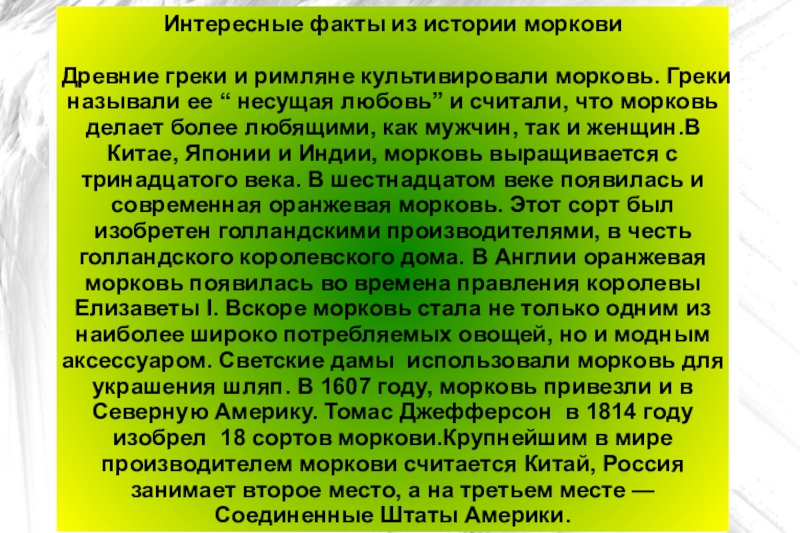 Интересные факты из истории моркови

Древние греки и римляне культивировали морковь. Греки называли ее “ несущая любовь” и считали, что морковь делает более любящими, как мужчин, так и женщин.В Китае, Японии и Индии, морковь выращивается с тринадцатого века. В шестнадцатом веке появилась и современная оранжевая морковь. Этот сорт был изобретен голландскими производителями, в честь голландского королевского дома. В Англии оранжевая морковь появилась во времена правления королевы Елизаветы I. Вскоре морковь стала не только одним из наиболее широко потребляемых овощей, но и модным аксессуаром. Светские дамы использовали морковь для украшения шляп. В 1607 году, морковь привезли и в Северную Америку. Томас Джефферсон в 1814 году изобрел 18 сортов моркови.Крупнейшим в мире производителем моркови считается Китай, Россия занимает второе место, а на третьем месте — Соединенные Штаты Америки.